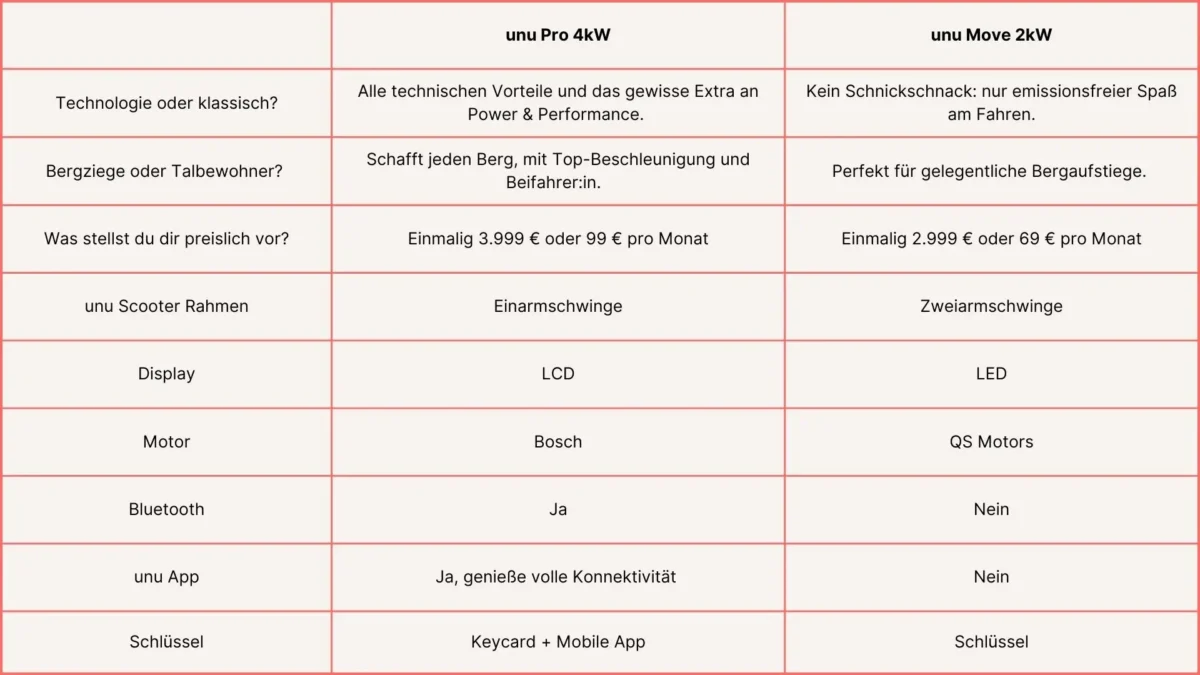 | | unu Pro 4kW | unu Move 2kW |
|---|---|---|
| Technologie oder klassisch? | Alle technischen Vorteile und das gewisse Extra an Power & Performance. | Kein Schnickschnack: nur emissionsfreier Spaß am Fahren. |
| Bergziege oder Talbewohner? | Schafft jeden Berg, mit Top-Beschleunigung und Beifahrer:in. | Perfekt für gelegentliche Bergaufstiege. |
| Was stellst du dir preislich vor? | Einmalig 3.999 € oder 99 € pro Monat | Einmalig 2.999 € oder 69 € pro Monat |
| unu Scooter Rahmen | Einarmschwinge | Zweiarmschwinge |
| Display | LCD | LED |
| Motor | Bosch | QS Motors |
| Bluetooth | Ja | Nein |
| unu App | Ja, genieße volle Konnektivität | Nein |
| Schlüssel | Keycard + Mobile App | Schlüssel |